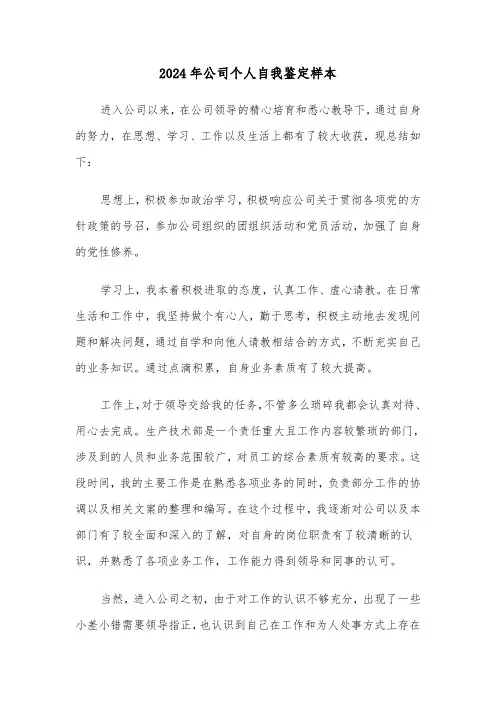 2024年公司个人自我鉴定样本

进入公司以来，在公司领导的精心培育和悉心教导下，通过自身的努力，在思想、学习、工作以及生活上都有了较大收获，现总结如下：

思想上，积极参加政治学习，积极响应公司关于贯彻各项党的方针政策的号召，参加公司组织的团组织活动和党员活动，加强了自身的党性修养。

学习上，我本着积极进取的态度，认真工作、虚心请教。在日常生活和工作中，我坚持做个有心人，勤于思考，积极主动地去发现问题和解决问题，通过自学和向他人请教相结合的方式，不断充实自己的业务知识。通过点滴积累，自身业务素质有了较大提高。

工作上，对于领导交给我的任务，不管多么琐碎我都会认真对待、用心去完成。生产技术部是一个责任重大且工作内容较繁琐的部门，涉及到的人员和业务范围较广，对员工的综合素质有较高的要求。这段时间，我的主要工作是在熟悉各项业务的同时，负责部分工作的协调以及相关文案的整理和编写。在这个过程中，我逐渐对公司以及本部门有了较全面和深入的了解，对自身的岗位职责有了较清晰的认识，并熟悉了各项业务工作，工作能力得到领导和同事的认可。

当然，进入公司之初，由于对工作的认识不够充分，出现了一些小差小错需要领导指正，也认识到自己在工作和为人处事方式上存在